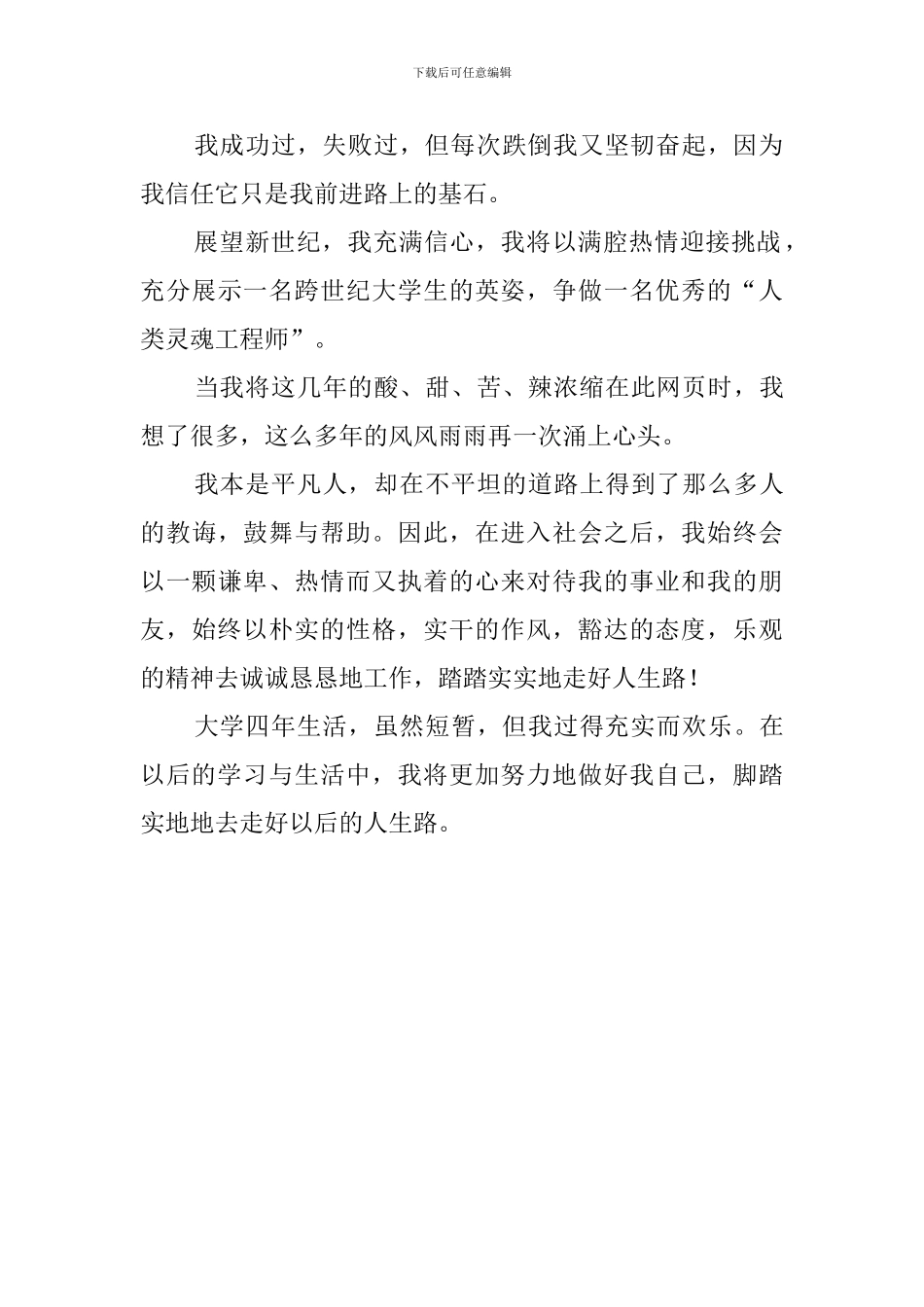 下载后可任意编辑

我成功过，失败过，但每次跌倒我又坚韧奋起，因为我信任它只是我前进路上的基石。

展望新世纪，我充满信心，我将以满腔热情迎接挑战，充分展示一名跨世纪大学生的英姿，争做一名优秀的“人类灵魂工程师”。

当我将这几年的酸、甜、苦、辣浓缩在此网页时，我想了很多，这么多年的风风雨雨再一次涌上心头。

我本是平凡人，却在不平坦的道路上得到了那么多人的教诲，鼓舞与帮助。因此，在进入社会之后，我始终会以一颗谦卑、热情而又执着的心来对待我的事业和我的朋友，始终以朴实的性格，实干的作风，豁达的态度，乐观的精神去诚诚恳恳地工作，踏踏实实地走好人生路！

大学四年生活，虽然短暂，但我过得充实而欢乐。在以后的学习与生活中，我将更加努力地做好我自己，脚踏实地地去走好以后的人生路。